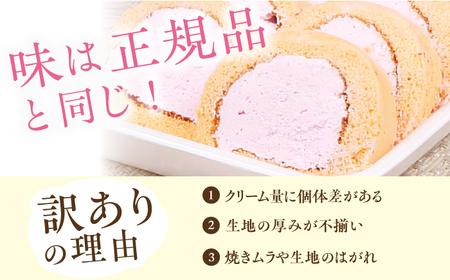 味は正規品と同じ！

訳ありの理由

1 クリーム量に個体差がある

2 生地の厚みが不揃い

3 焼きムラや生地のはがれ